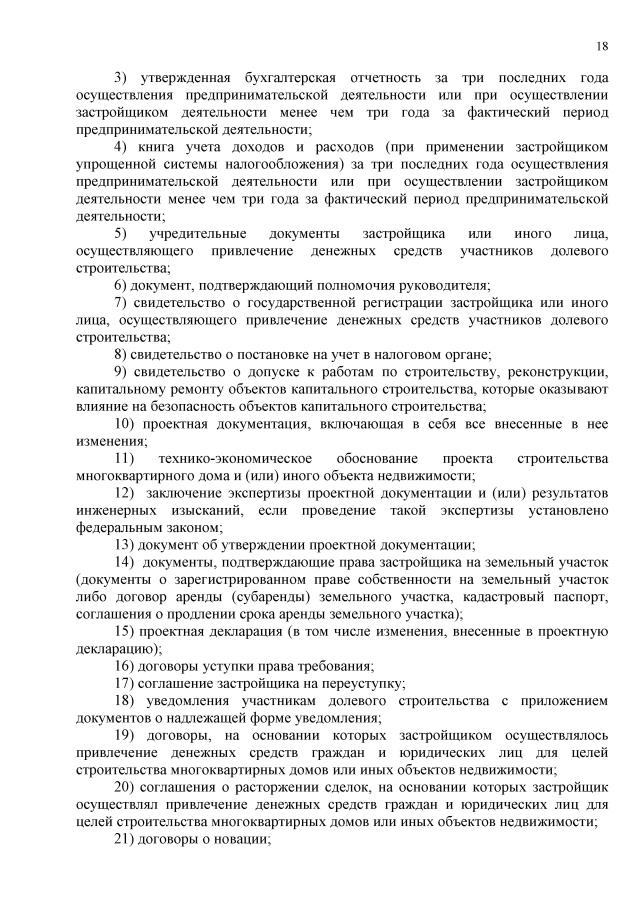 18

3) утвержденная бухгалтерская отчетность за три последних года осуществления предпринимательской деятельности или при осуществлении застройщиком деятельности менее чем три года за фактический период предпринимательской деятельности;

4) книга учета доходов и расходов (при применении застройщиком упрощенной системы налогообложения) за три последних года осуществления предпринимательской деятельности или при осуществлении застройщиком деятельности менее чем три года за фактический период предпринимательской деятельности;

5) учредительные документы застройщика или иного лица, осуществляющего привлечение денежных средств участников долевого строительства;

6) документ, подтверждающий полномочия руководителя;

7) свидетельство о государственной регистрации застройщика или иного лица, осуществляющего привлечение денежных средств участников долевого строительства;

8) свидетельство о постановке на учет в налоговом органе;

9) свидетельство о допуске к работам по строительству, реконструкции, капитальному ремонту объектов капитального строительства, которые оказывают влияние на безопасность объектов капитального строительства;

10) проектная документация, включающая в себя все внесенные в нее изменения;

11) технико-экономическое обоснование проекта строительства многоквартирного дома и (или) иного объекта недвижимости;

12) заключение экспертизы проектной документации и (или) результатов инженерных изысканий, если проведение такой экспертизы установлено федеральным законом;

13) документ об утверждении проектной документации;

14) документы, подтверждающие права застройщика на земельный участок (документы о зарегистрированном праве собственности на земельный участок либо договор аренды (субаренды) земельного участка, кадастровый паспорт, соглашения о продлении срока аренды земельного участка);

15) проектная декларация (в том числе изменения, внесенные в проектную декларацию);

16) договоры уступки права требования;

17) соглашение застройщика на переуступку;

18) уведомления участникам долевого строительства с приложением документов о надлежащей форме уведомления;

19) договоры, на основании которых застройщиком осуществлялось привлечение денежных средств граждан и юридических лиц для целей строительства многоквартирных домов или иных объектов недвижимости;

20) соглашения о расторжении сделок, на основании которых застройщик осуществлял привлечение денежных средств граждан и юридических лиц для целей строительства многоквартирных домов или иных объектов недвижимости;

21) договоры о новации;